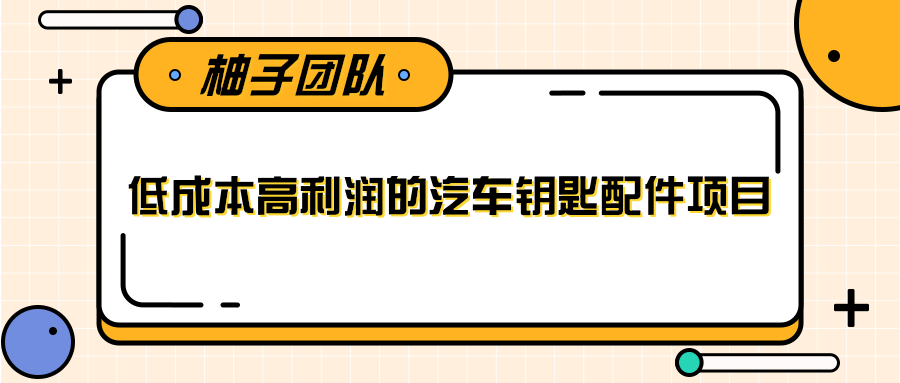 柚子团队

低成本高利润的汽车钥匙配件项目